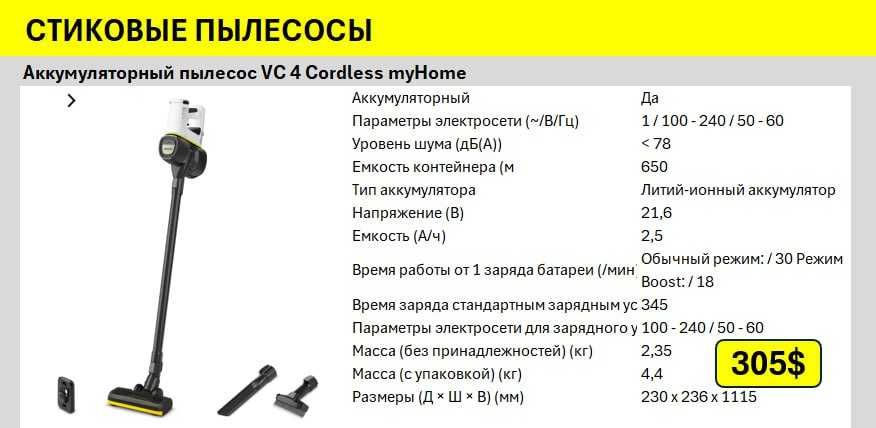 СТИКОВЫЕ ПЫЛЕСОСЫ

Аккумуляторный пылесос VC 4 Cordless myHome

>

| | |
|---|---|
| Аккумуляторный | Да |
| Параметры электросети (~/В/Гц) | 1 / 100 - 240 / 50 - 60 |
| Уровень шума (дБ(А)) | < 78 |
| Емкость контейнера (м | 650 |
| Тип аккумулятора | Литий-ионный аккумулятор |
| Напряжение (В) | 21,6 |
| Емкость (А/ч) | 2,5 |
| Время работы от 1 заряда батареи (/мин | Обычный режим: / 30 Режим Boost: / 18 |
| Время заряда стандартным зарядным ус | 345 |
| Параметры электросети для зарядного у | 100 - 240 / 50 - 60 |
| Масса (без принадлежностей) (кг) | 2,35 |
| Масса (с упаковкой) (кг) | 4,4 |
| Размеры (Д × Ш × В) (мм) | 230 x 236 x 1115 |

305$